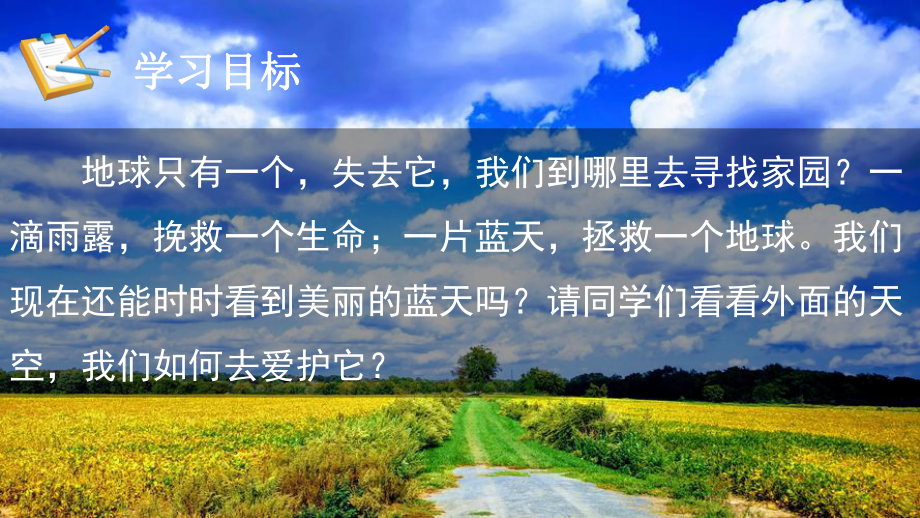 学习目标

地球只有一个，失去它，我们到哪里去寻找家园？一滴雨露，挽救一个生命；一片蓝天，拯救一个地球。我们现在还能时时看到美丽的蓝天吗？请同学们看看外面的天空，我们如何去爱护它？